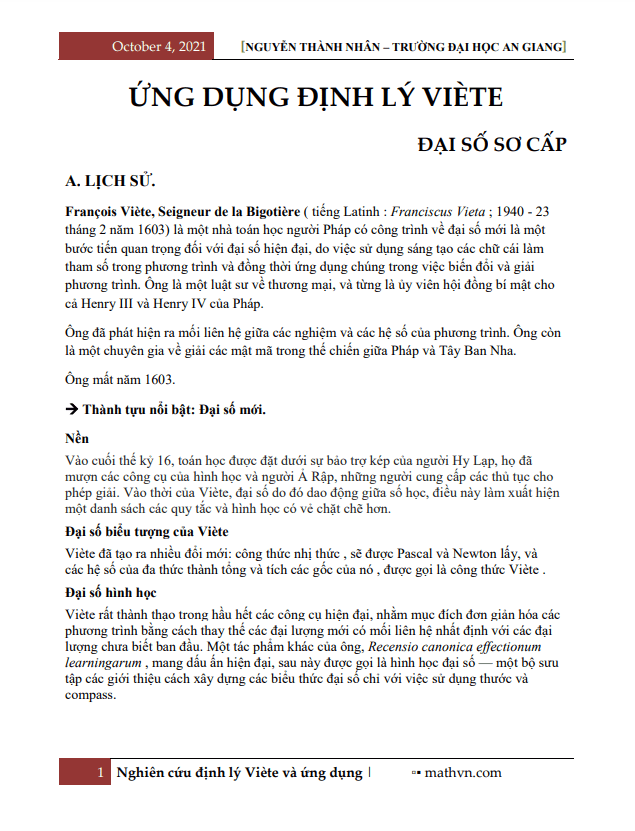 October 4, 2021 [NGUYỄN THÀNH NHÂN – TRƯỜNG ĐẠI HỌC AN GIANG]

ỨNG DỤNG ĐỊNH LÝ VIÈTE

ĐẠI SỐ SƠ CẤP

A. LỊCH SỬ.

François Viète, Seigneur de la Bigotière ( tiếng Latinh : Franciscus Vieta ; 1940 - 23 tháng 2 năm 1603) là một nhà toán học người Pháp có công trình về đại số mới là một bước tiến quan trọng đối với đại số hiện đại, do việc sử dụng sáng tạo các chữ cái làm tham số trong phương trình và đồng thời ứng dụng chúng trong việc biến đổi và giải phương trình. Ông là một luật sư về thương mại, và từng là ủy viên hội đồng bí mật cho cả Henry III và Henry IV của Pháp.

Ông đã phát hiện ra mối liên hệ giữa các nghiệm và các hệ số của phương trình. Ông còn là một chuyên gia về giải các mật mã trong thế chiến giữa Pháp và Tây Ban Nha.

Ông mất năm 1603.

→ Thành tựu nổi bật: Đại số mới.

Nền

Vào cuối thế kỷ 16, toán học được đặt dưới sự bảo trợ kép của người Hy Lạp, họ đã mượn các công cụ của hình học và người Ả Rập, những người cung cấp các thủ tục cho phép giải. Vào thời của Viète, đại số do đó dao động giữa số học, điều này làm xuất hiện một danh sách các quy tắc và hình học có vẻ chặt chẽ hơn.

Đại số biểu tượng của Viète

Viète đã tạo ra nhiều đổi mới: công thức nhị thức , sẽ được Pascal và Newton lấy, và các hệ số của đa thức thành tổng và tích các gốc của nó , được gọi là công thức Viète .

Đại số hình học

Viète rất thành thạo trong hầu hết các công cụ hiện đại, nhằm mục đích đơn giản hóa các phương trình bằng cách thay thế các đại lượng mới có mối liên hệ nhất định với các đại lượng chưa biết ban đầu. Một tác phẩm khác của ông, Recensio canonica effectionum learningarum , mang dấu ấn hiện đại, sau này được gọi là hình học đại số — một bộ sưu tập các giới thiệu cách xây dựng các biểu thức đại số chỉ với việc sử dụng thước và compass.

1 Nghiên cứu định lý Viète và ứng dụng | mathvn.com